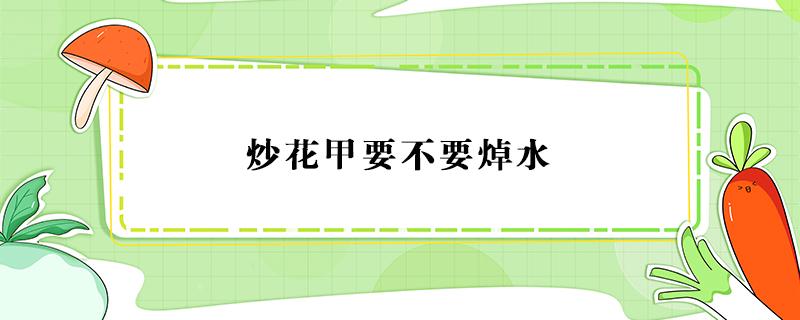 炒花甲要不要焯水